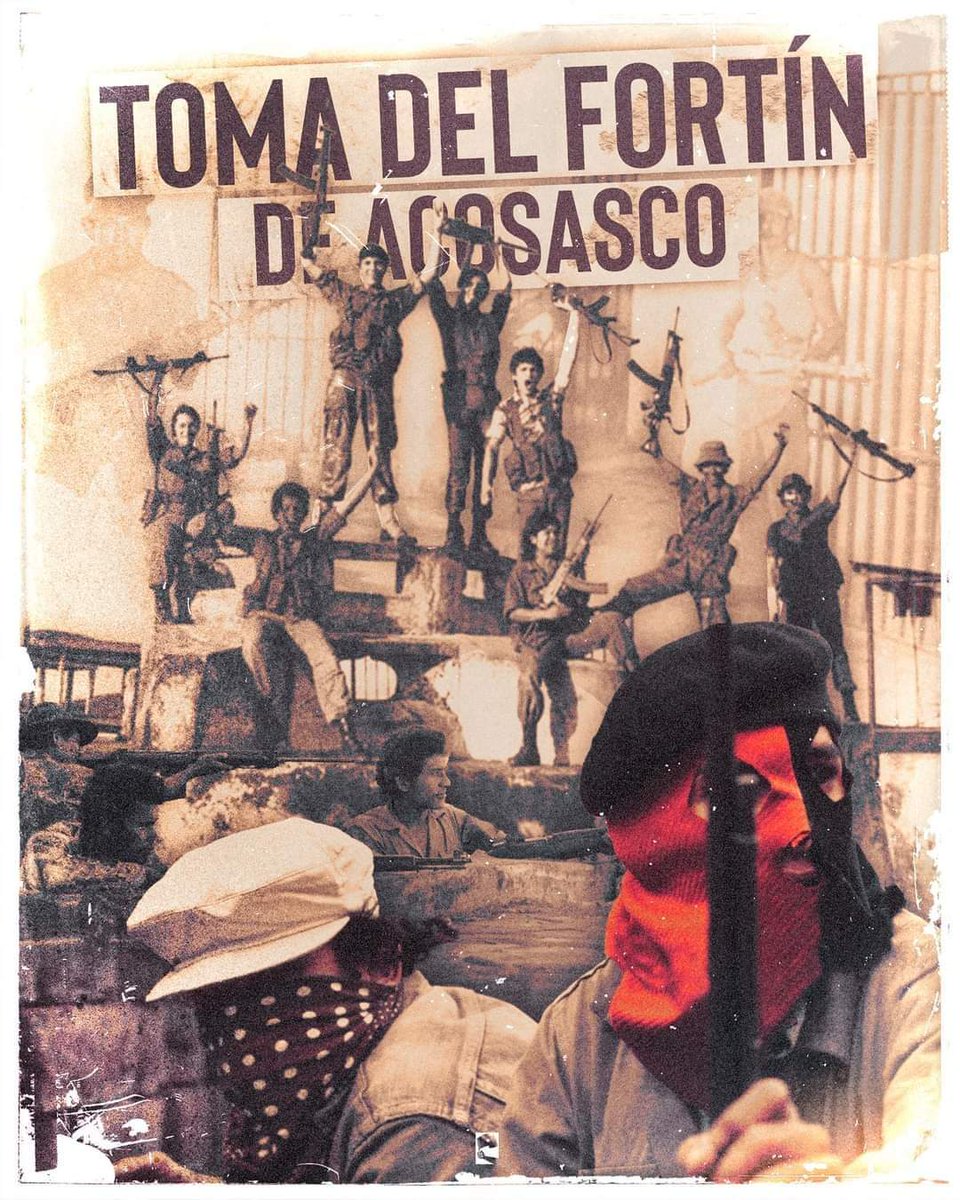 TOMA DEL FORTÍN DE ACOSASCO